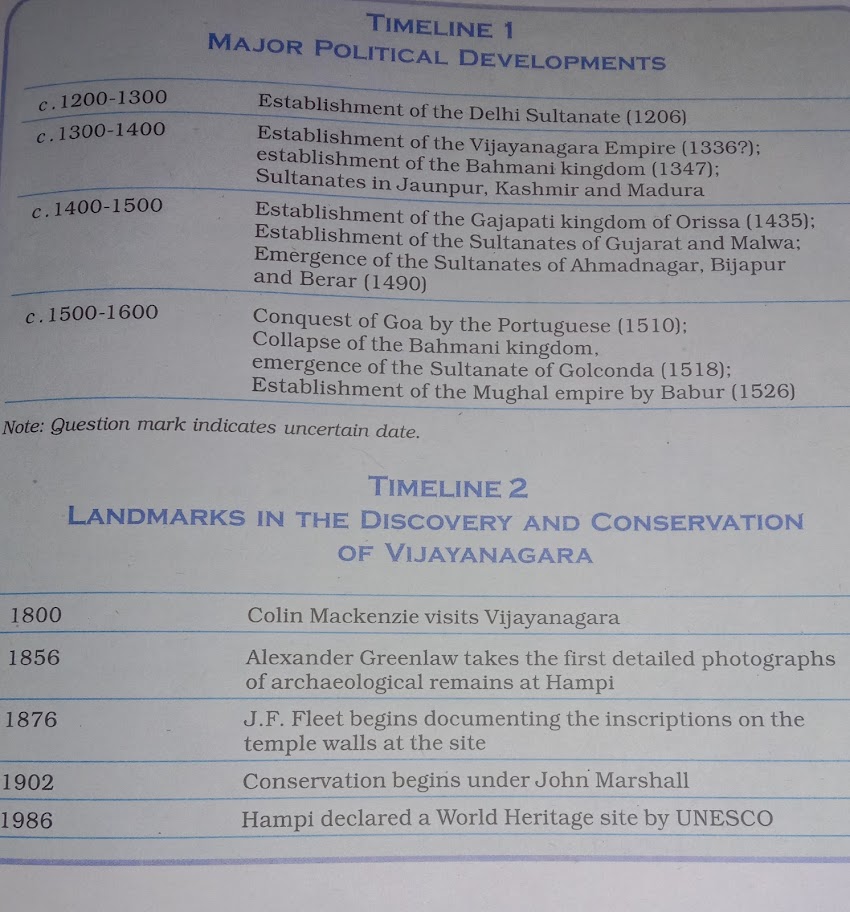 TIMELINE 1
MAJOR POLITICAL DEVELOPMENTS

| | |
|---|---|
| c.1200-1300 | Establishment of the Delhi Sultanate (1206) |
| c.1300-1400 | Establishment of the Vijayanagara Empire (1336?); establishment of the Bahmani kingdom (1347); Sultanates in Jaunpur, Kashmir and Madura |
| c.1400-1500 | Establishment of the Gajapati kingdom of Orissa (1435); Establishment of the Sultanates of Gujarat and Malwa; Emergence of the Sultanates of Ahmadnagar, Bijapur and Berar (1490) |
| c.1500-1600 | Conquest of Goa by the Portuguese (1510); Collapse of the Bahmani kingdom, emergence of the Sultanate of Golconda (1518); Establishment of the Mughal empire by Babur (1526) |

Note: Question mark indicates uncertain date.

TIMELINE 2
LANDMARKS IN THE DISCOVERY AND CONSERVATION OF VIJAYANAGARA

| | |
|---|---|
| 1800 | Colin Mackenzie visits Vijayanagara |
| 1856 | Alexander Greenlaw takes the first detailed photographs of archaeological remains at Hampi |
| 1876 | J.F. Fleet begins documenting the inscriptions on the temple walls at the site |
| 1902 | Conservation begins under John Marshall |
| 1986 | Hampi declared a World Heritage site by UNESCO |